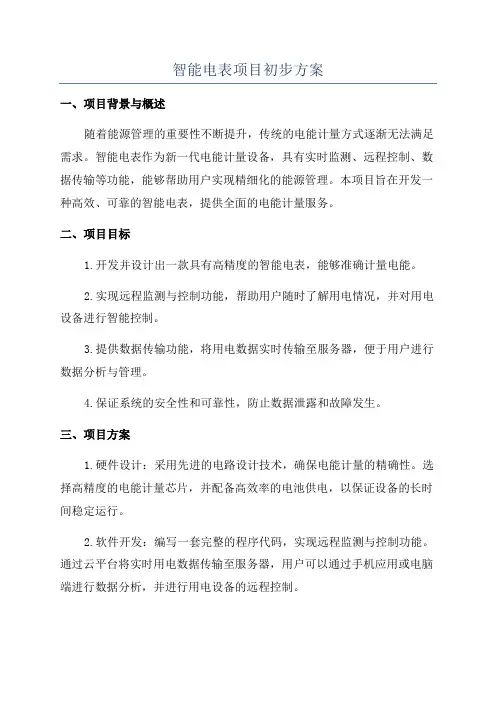 智能电表项目初步方案

一、项目背景与概述

随着能源管理的重要性不断提升，传统的电能计量方式逐渐无法满足需求。智能电表作为新一代电能计量设备，具有实时监测、远程控制、数据传输等功能，能够帮助用户实现精细化的能源管理。本项目旨在开发一种高效、可靠的智能电表，提供全面的电能计量服务。

二、项目目标

1.开发并设计出一款具有高精度的智能电表，能够准确计量电能。

2.实现远程监测与控制功能，帮助用户随时了解用电情况，并对用电设备进行智能控制。

3.提供数据传输功能，将用电数据实时传输至服务器，便于用户进行数据分析与管理。

4.保证系统的安全性和可靠性，防止数据泄露和故障发生。

三、项目方案

1.硬件设计：采用先进的电路设计技术，确保电能计量的精确性。选择高精度的电能计量芯片，并配备高效率的电池供电，以保证设备的长时间稳定运行。

2.软件开发：编写一套完整的程序代码，实现远程监测与控制功能。通过云平台将实时用电数据传输至服务器，用户可以通过手机应用或电脑端进行数据分析，并进行用电设备的远程控制。